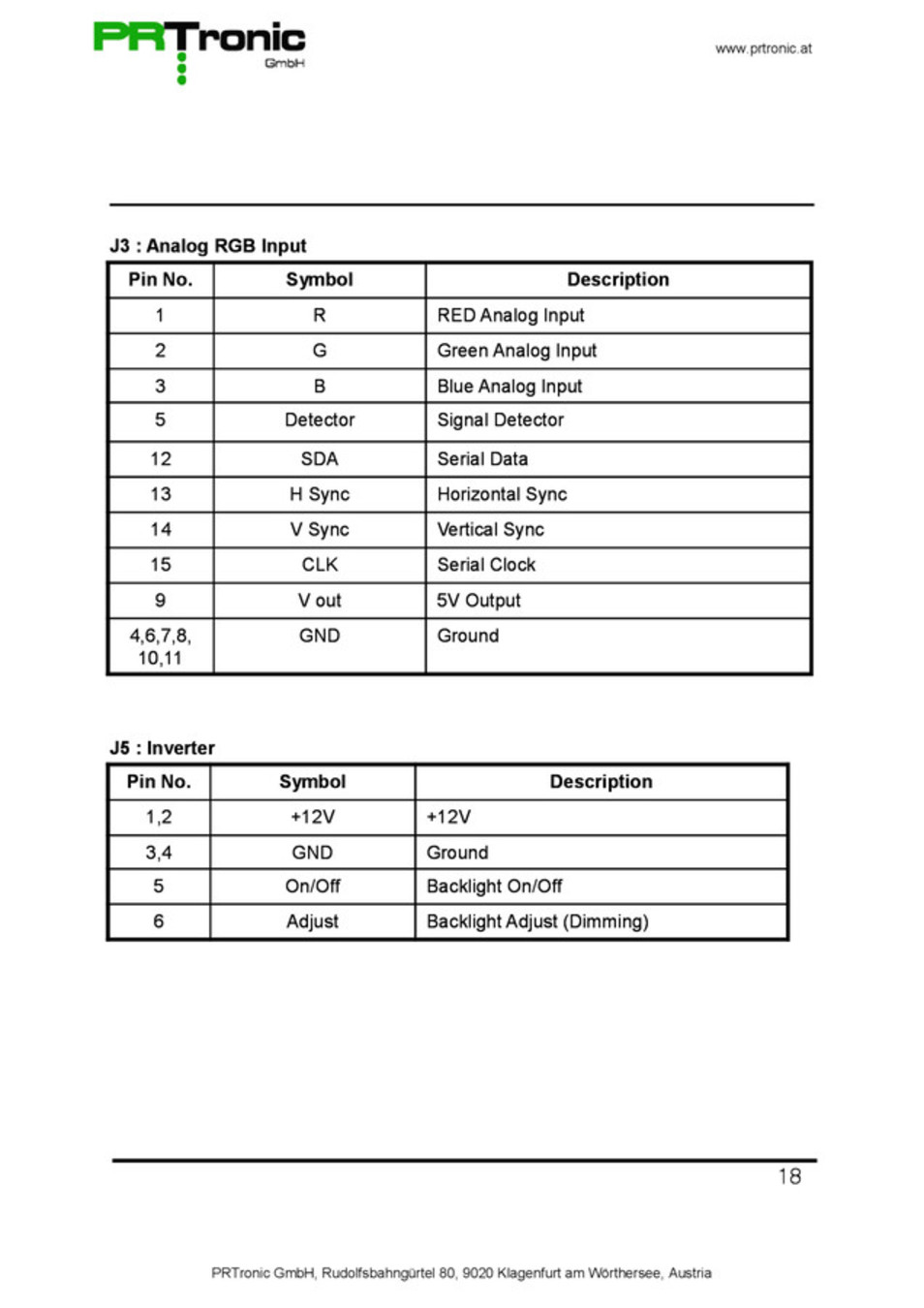 PRTronic GmbH

www.prtronic.at

J3 : Analog RGB Input

| Pin No. | Symbol | Description |
|---|---|---|
| 1 | R | RED Analog Input |
| 2 | G | Green Analog Input |
| 3 | B | Blue Analog Input |
| 5 | Detector | Signal Detector |
| 12 | SDA | Serial Data |
| 13 | H Sync | Horizontal Sync |
| 14 | V Sync | Vertical Sync |
| 15 | CLK | Serial Clock |
| 9 | V out | 5V Output |
| 4,6,7,8, 10,11 | GND | Ground |

J5 : Inverter

| Pin No. | Symbol | Description |
|---|---|---|
| 1,2 | +12V | +12V |
| 3,4 | GND | Ground |
| 5 | On/Off | Backlight On/Off |
| 6 | Adjust | Backlight Adjust (Dimming) |

18

PRTronic GmbH, Rudolfsbahngürtel 80, 9020 Klagenfurt am Wörthersee, Austria